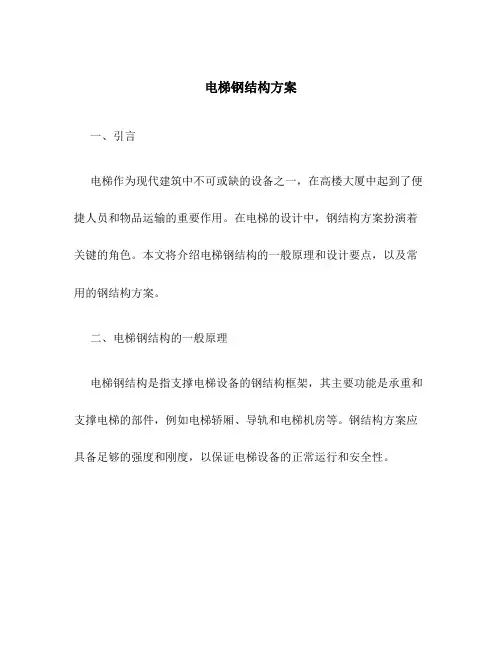 电梯钢结构方案

一、引言

电梯作为现代建筑中不可或缺的设备之一，在高楼大厦中起到了便捷人员和物品运输的重要作用。在电梯的设计中，钢结构方案扮演着关键的角色。本文将介绍电梯钢结构的一般原理和设计要点，以及常用的钢结构方案。

二、电梯钢结构的一般原理

电梯钢结构是指支撑电梯设备的钢结构框架，其主要功能是承重和支撑电梯的部件，例如电梯轿厢、导轨和电梯机房等。钢结构方案应具备足够的强度和刚度，以保证电梯设备的正常运行和安全性。